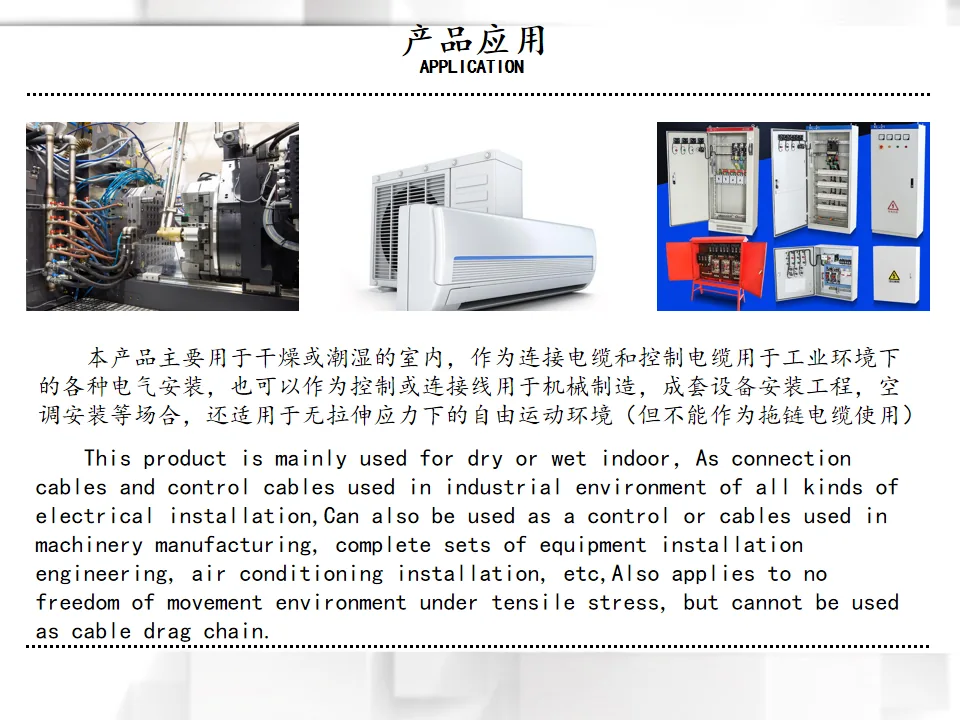 产品应用
APPLICATION

本产品主要用于干燥或潮湿的室内，作为连接电缆和控制电缆用于工业环境下的各种电气安装，也可以作为控制或连接线用于机械制造，成套设备安装工程，空调安装等场合，还适用于无拉伸应力下的自由运动环境（但不能作为拖链电缆使用）

This product is mainly used for dry or wet indoor, As connection cables and control cables used in industrial environment of all kinds of electrical installation,Can also be used as a control or cables used in machinery manufacturing, complete sets of equipment installation engineering, air conditioning installation, etc,Also applies to no freedom of movement environment under tensile stress, but cannot be used as cable drag chain.